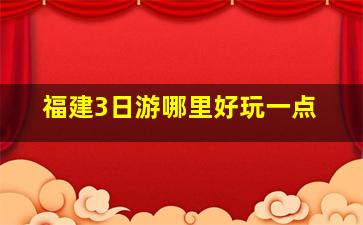 福建3日游哪里好玩一点